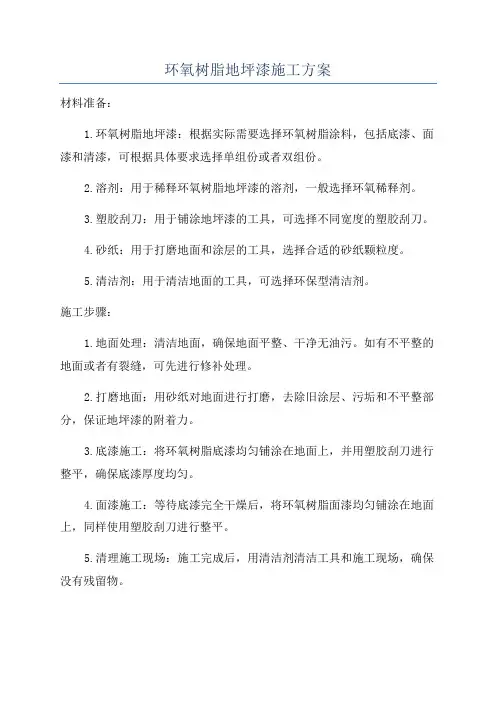 环氧树脂地坪漆施工方案

材料准备：

1.环氧树脂地坪漆：根据实际需要选择环氧树脂涂料，包括底漆、面漆和清漆，可根据具体要求选择单组份或者双组份。

2.溶剂：用于稀释环氧树脂地坪漆的溶剂，一般选择环氧稀释剂。

3.塑胶刮刀：用于铺涂地坪漆的工具，可选择不同宽度的塑胶刮刀。

4.砂纸：用于打磨地面和涂层的工具，选择合适的砂纸颗粒度。

5.清洁剂：用于清洁地面的工具，可选择环保型清洁剂。

施工步骤：

1.地面处理：清洁地面，确保地面平整、干净无油污。如有不平整的地面或者有裂缝，可先进行修补处理。

2.打磨地面：用砂纸对地面进行打磨，去除旧涂层、污垢和不平整部分，保证地坪漆的附着力。

3.底漆施工：将环氧树脂底漆均匀铺涂在地面上，并用塑胶刮刀进行整平，确保底漆厚度均匀。

4.面漆施工：等待底漆完全干燥后，将环氧树脂面漆均匀铺涂在地面上，同样使用塑胶刮刀进行整平。

5.清理施工现场：施工完成后，用清洁剂清洁工具和施工现场，确保没有残留物。